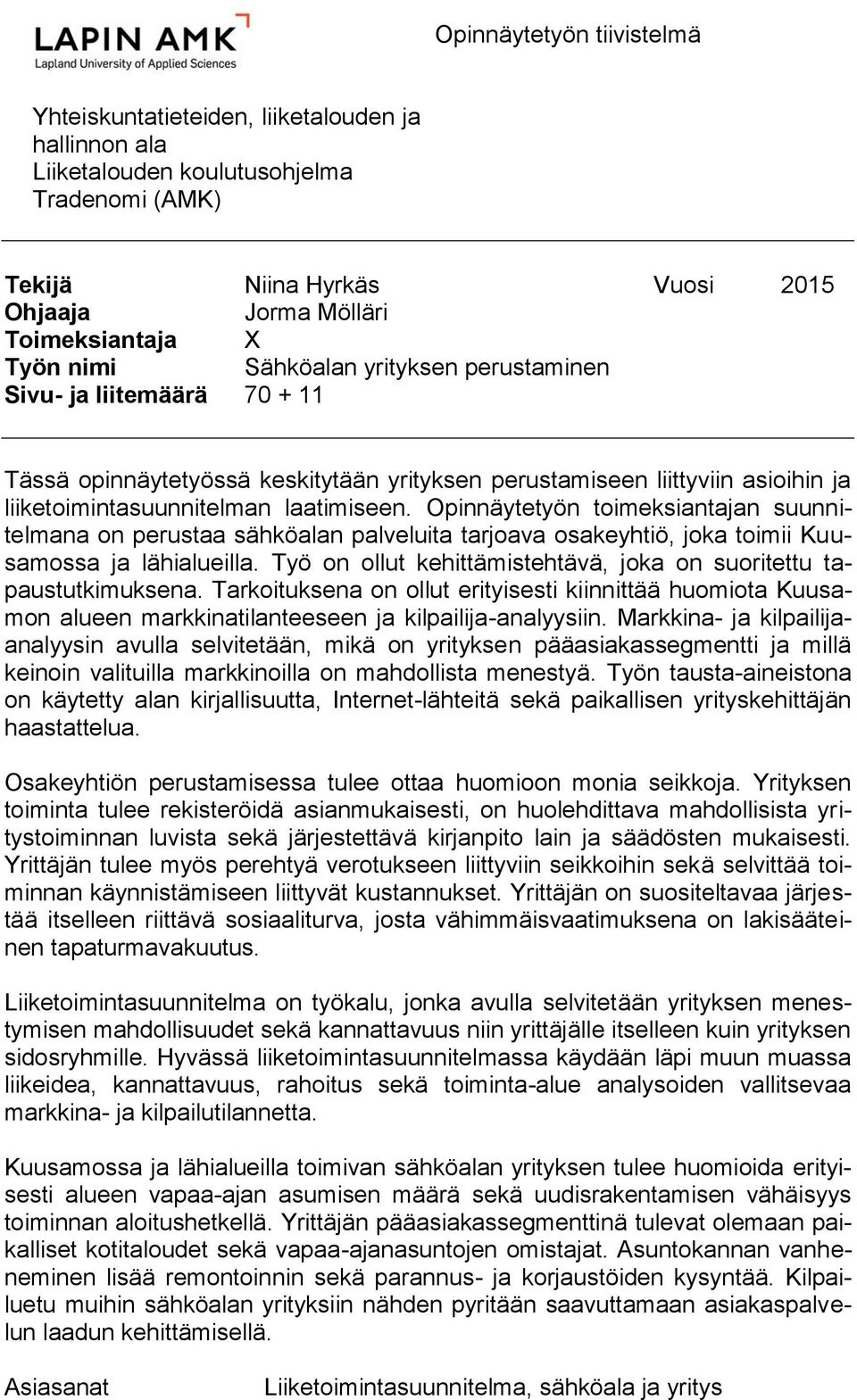 LAPIN AMK
Lapland University of Applied Sciences

Opinnäytetyön tiivistelmä

Yhteiskuntatieteiden, liiketalouden ja hallinnon ala
Liiketalouden koulutusohjelma
Tradenomi (AMK)

Tekijä Niina Hyrkäs Vuosi 2015
Ohjaaja Jorma Mölläri
Toimeksiantaja X
Työn nimi Sähköalan yrityksen perustaminen
Sivu- ja liitemäärä 70 + 11

Tässä opinnäytetyössä keskitytään yrityksen perustamiseen liittyviin asioihin ja liiketoimintasuunnitelman laatimiseen. Opinnäytetyön toimeksiantajan suunnitelmana on perustaa sähköalan palveluita tarjoava osakeyhtiö, joka toimii Kuusamossa ja lähialueilla. Työ on ollut kehittämistehtävä, joka on suoritettu tapaustutkimuksena. Tarkoituksena on ollut erityisesti kiinnittää huomiota Kuusamon alueen markkinatilanteeseen ja kilpailija-analyysiin. Markkina- ja kilpailija-analyysin avulla selvitetään, mikä on yrityksen pääasiakassegmentti ja millä keinoin valituilla markkinoilla on mahdollista menestyä. Työn tausta-aineistona on käytetty alan kirjallisuutta, Internet-lähteitä sekä paikallisen yrityskehittäjän haastattelua.

Osakeyhtiön perustamisessa tulee ottaa huomioon monia seikkoja. Yrityksen toiminta tulee rekisteröidä asianmukaisesti, on huolehdittava mahdollisista yritystoiminnan luvista sekä järjestettävä kirjanpito lain ja säädösten mukaisesti. Yrittäjän tulee myös perehtyä verotukseen liittyviin seikkoihin sekä selvittää toiminnan käynnistämiseen liittyvät kustannukset. Yrittäjän on suositeltavaa järjestää itselleen riittävä sosiaaliturva, josta vähimmäisvaatimuksena on lakisääteinen tapaturmavakuutus.

Liiketoimintasuunnitelma on työkalu, jonka avulla selvitetään yrityksen menestymisen mahdollisuudet sekä kannattavuus niin yrittäjälle itselleen kuin yrityksen sidosryhmille. Hyvässä liiketoimintasuunnitelmassa käydään läpi muun muassa liikeidea, kannattavuus, rahoitus sekä toiminta-alue analysoiden vallitsevaa markkina- ja kilpailutilannetta.

Kuusamossa ja lähialueilla toimivan sähköalan yrityksen tulee huomioida erityisesti alueen vapaa-ajan asumisen määrä sekä uudisrakentamisen vähäisyys toiminnan aloitushetkellä. Yrittäjän pääasiakassegmenttinä tulevat olemaan paikalliset kotitaloudet sekä vapaa-ajanasuntojen omistajat. Asuntokannan vanheneminen lisää remontoinnin sekä parannus- ja korjaustöiden kysyntää. Kilpailuetu muihin sähköalan yrityksiin nähden pyritään saavuttamaan asiakaspalvelun laadun kehittämisellä.

Asiasanat Liiketoimintasuunnitelma, sähköala ja yritys